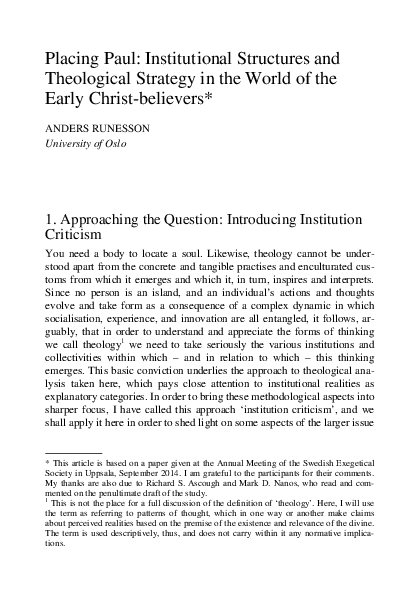 Placing Paul: Institutional Structures and Theological Strategy in the World of the Early Christ-believers*

ANDERS RUNESSON
University of Oslo

1. Approaching the Question: Introducing Institution Criticism

You need a body to locate a soul. Likewise, theology cannot be understood apart from the concrete and tangible practises and enculturated customs from which it emerges and which it, in turn, inspires and interprets. Since no person is an island, and an individual's actions and thoughts evolve and take form as a consequence of a complex dynamic in which socialisation, experience, and innovation are all entangled, it follows, arguably, that in order to understand and appreciate the forms of thinking we call theology$^1$ we need to take seriously the various institutions and collectivities within which – and in relation to which – this thinking emerges. This basic conviction underlies the approach to theological analysis taken here, which pays close attention to institutional realities as explanatory categories. In order to bring these methodological aspects into sharper focus, I have called this approach 'institution criticism', and we shall apply it here in order to shed light on some aspects of the larger issue

* This article is based on a paper given at the Annual Meeting of the Swedish Exegetical Society in Uppsala, September 2014. I am grateful to the participants for their comments. My thanks are also due to Richard S. Ascough and Mark D. Nanos, who read and commented on the penultimate draft of the study.
$^1$ This is not the place for a full discussion of the definition of 'theology'. Here, I will use the term as referring to patterns of thought, which in one way or another make claims about perceived realities based on the premise of the existence and relevance of the divine. The term is used descriptively, thus, and does not carry within it any normative implications.